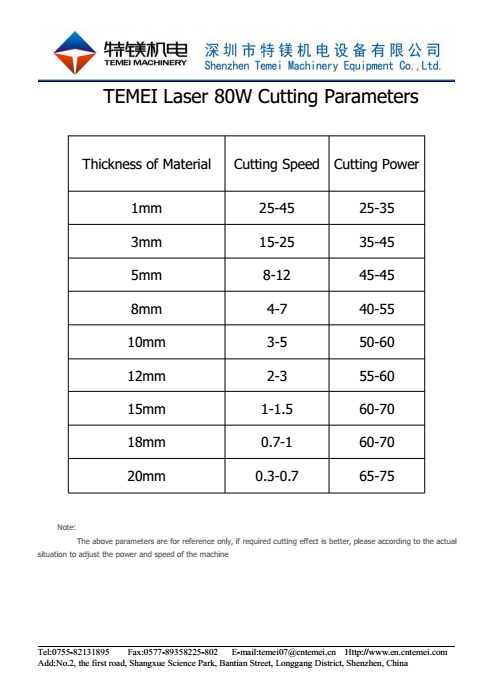 特镁机电
TEMEI MACHINERY
深圳市特镁机电设备有限公司
Shenzhen Temei Machinery Equipment Co.,Ltd.

TEMEI Laser 80W Cutting Parameters

| Thickness of Material | Cutting Speed | Cutting Power |
|---|---|---|
| 1mm | 25-45 | 25-35 |
| 3mm | 15-25 | 35-45 |
| 5mm | 8-12 | 45-45 |
| 8mm | 4-7 | 40-55 |
| 10mm | 3-5 | 50-60 |
| 12mm | 2-3 | 55-60 |
| 15mm | 1-1.5 | 60-70 |
| 18mm | 0.7-1 | 60-70 |
| 20mm | 0.3-0.7 | 65-75 |

Note:

The above parameters are for reference only, if required cutting effect is better, please according to the actual situation to adjust the power and speed of the machine

Tel:0755-82131895 Fax:0577-89358225-802 E-mail:temei07@cntemei.cn Http://www.en.cntemei.com
Add:No.2, the first road, Shangxue Science Park, Bantian Street, Longgang District, Shenzhen, China